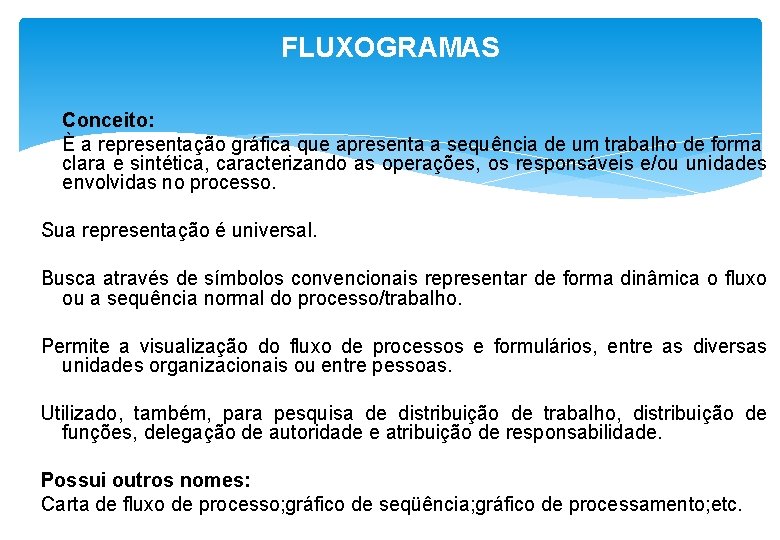 FLUXOGRAMAS

Conceito:
È a representação gráfica que apresenta a sequência de um trabalho de forma clara e sintética, caracterizando as operações, os responsáveis e/ou unidades envolvidas no processo.

Sua representação é universal.

Busca através de símbolos convencionais representar de forma dinâmica o fluxo ou a sequência normal do processo/trabalho.

Permite a visualização do fluxo de processos e formulários, entre as diversas unidades organizacionais ou entre pessoas.

Utilizado, também, para pesquisa de distribuição de trabalho, distribuição de funções, delegação de autoridade e atribuição de responsabilidade.

Possui outros nomes:
Carta de fluxo de processo;gráfico de seqüência;gráfico de processamento;etc.